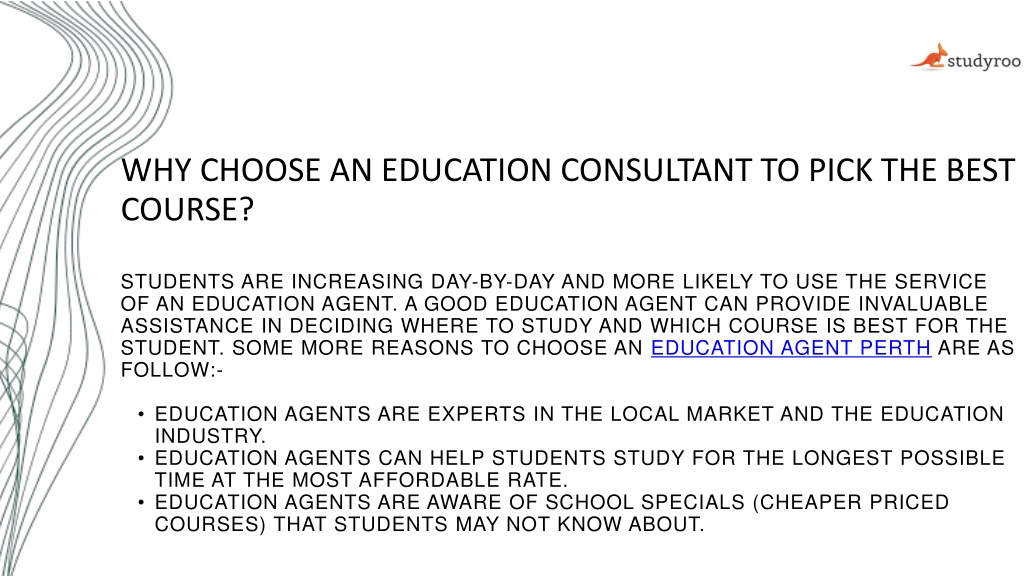 studyroo

WHY CHOOSE AN EDUCATION CONSULTANT TO PICK THE BEST COURSE?

STUDENTS ARE INCREASING DAY-BY-DAY AND MORE LIKELY TO USE THE SERVICE OF AN EDUCATION AGENT. A GOOD EDUCATION AGENT CAN PROVIDE INVALUABLE ASSISTANCE IN DECIDING WHERE TO STUDY AND WHICH COURSE IS BEST FOR THE STUDENT. SOME MORE REASONS TO CHOOSE AN EDUCATION AGENT PERTH ARE AS FOLLOW:-

• EDUCATION AGENTS ARE EXPERTS IN THE LOCAL MARKET AND THE EDUCATION INDUSTRY.
• EDUCATION AGENTS CAN HELP STUDENTS STUDY FOR THE LONGEST POSSIBLE TIME AT THE MOST AFFORDABLE RATE.
• EDUCATION AGENTS ARE AWARE OF SCHOOL SPECIALS (CHEAPER PRICED COURSES) THAT STUDENTS MAY NOT KNOW ABOUT.